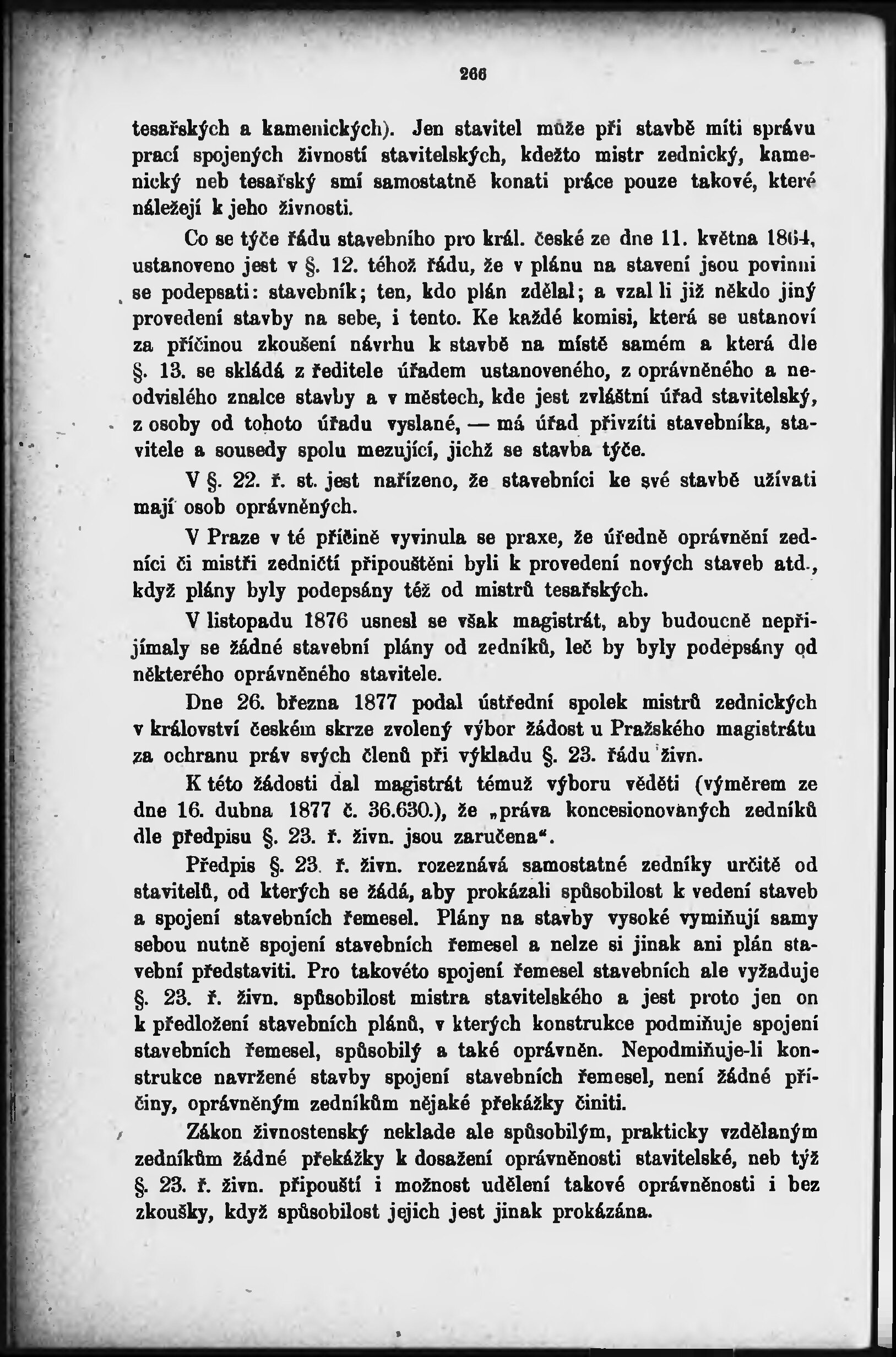 266

tesařských a kamenických). Jen stavitel může při stavbě míti správu prací spojených živností stavitelských, kdežto mistr zednický, kamenický neb tesařský smí samostatně konati práce pouze takové, které náležejí k jeho živnosti.

Co se týče řádu stavebního pro král. české ze dne 11. května 1864, ustanoveno jest v §. 12. téhož řádu, že v plánu na stavení jsou povinni se podepsati: stavebník; ten, kdo plán zdělal; a vzal li již někdo jiný provedení stavby na sebe, i tento. Ke každé komisi, která se ustanoví za příčinou zkoušení návrhu k stavbě na místě samém a která dle §. 13. se skládá z ředitele úřadem ustanoveného, z oprávněného a neodvislého znalce stavby a v městech, kde jest zvláštní úřad stavitelský, z osoby od tohoto úřadu vyslané, — má úřad přivzíti stavebníka, stavitele a sousedy spolu mezující, jichž se stavba týče.

V §. 22. ř. st. jest nařízeno, že stavebníci ke své stavbě užívati mají osob oprávněných.

V Praze v té příčině vyvinula se praxe, že úředně oprávnění zedníci či mistři zedničtí připouštěni byli k provedení nových staveb atd., když plány byly podepsány též od mistrů tesařských.

V listopadu 1876 usnesl se však magistrát, aby budoucně nepřijímaly se žádné stavební plány od zedníků, leč by byly podepsány od některého oprávněného stavitele.

Dne 26. března 1877 podal ústřední spolek mistrů zednických v království českém skrze zvolený výbor žádost u Pražského magistrátu za ochranu práv svých členů při výkladu §. 23. řádu živn.

K této žádosti dal magistrát témuž výboru věděti (výměrem ze dne 16. dubna 1877 č. 36.630.), že „práva koncesionovaných zedníků dle předpisu §. 23. ř. živn. jsou zaručena“.

Předpis §. 23. ř. živn. rozeznává samostatné zedníky určitě od stavitelů, od kterých se žádá, aby prokázali spůsobilost k vedení staveb a spojení stavebních řemesel. Plány na stavby vysoké vymiňují samy sebou nutně spojení stavebních řemesel a nelze si jinak ani plán stavební představiti. Pro takovéto spojení řemesel stavebních ale vyžaduje §. 23. ř. živn. spůsobilost mistra stavitelského a jest proto jen on k předložení stavebních plánů, v kterých konstrukce podmiňuje spojení stavebních řemesel, spůsobilý a také oprávněn. Nepodmiňuje-li konstrukce navržené stavby spojení stavebních řemesel, není žádné příčiny, oprávněným zedníkům nějaké překážky činiti.

Zákon živnostenský neklade ale spůsobilým, prakticky vzdělaným zedníkům žádné překážky k dosažení oprávněnosti stavitelské, neb týž §. 23. ř. živn. připouští i možnost udělení takové oprávněnosti i bez zkoušky, když spůsobilost jejich jest jinak prokázána.